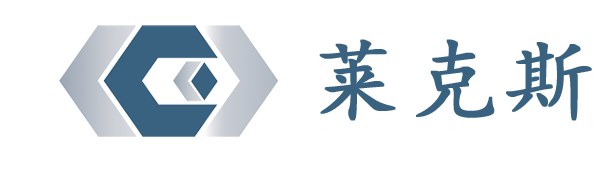 莱克斯